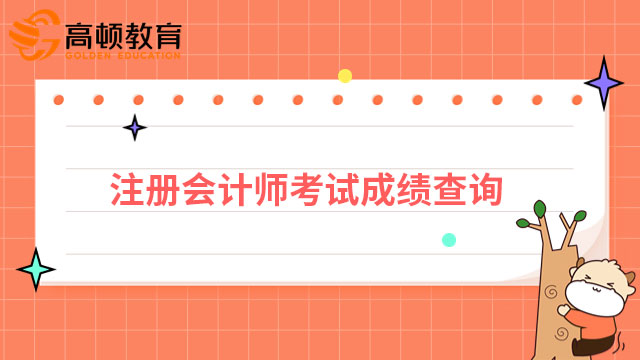 高顿教育
GOLDEN EDUCATION

注册会计师考试成绩查询